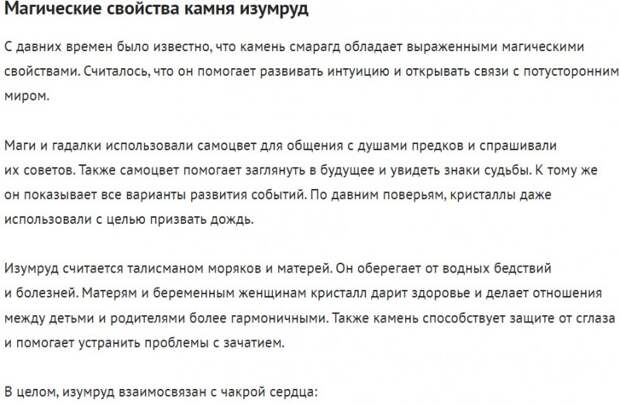 Магические свойства камня изумруд

С давних времен было известно, что камень смарагд обладает выраженными магическими свойствами. Считалось, что он помогает развивать интуицию и открывать связи с потусторонним миром.

Маги и гадалки использовали самоцвет для общения с душами предков и спрашивали их советов. Также самоцвет помогает заглянуть в будущее и увидеть знаки судьбы. К тому же он показывает все варианты развития событий. По давним поверьям, кристаллы даже использовали с целью призвать дождь.

Изумруд считается талисманом моряков и матерей. Он оберегает от водных бедствий и болезней. Матерям и беременным женщинам кристалл дарит здоровье и делает отношения между детьми и родителями более гармоничными. Также камень способствует защите от сглаза и помогает устранить проблемы с зачатием.

В целом, изумруд взаимосвязан с чакрой сердца: